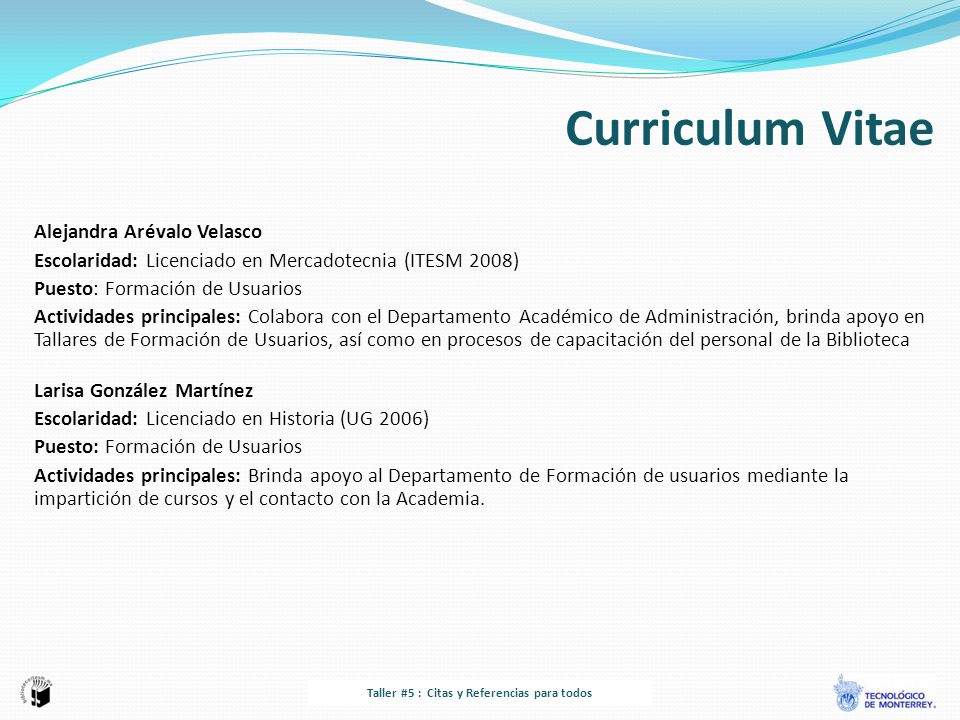 Curriculum Vitae

Alejandra Arévalo Velasco
Escolaridad: Licenciado en Mercadotecnia (ITESM 2008)
Puesto: Formación de Usuarios
Actividades principales: Colabora con el Departamento Académico de Administración, brinda apoyo en Tallares de Formación de Usuarios, así como en procesos de capacitación del personal de la Biblioteca

Larisa González Martínez
Escolaridad: Licenciado en Historia (UG 2006)
Puesto: Formación de Usuarios
Actividades principales: Brinda apoyo al Departamento de Formación de usuarios mediante la impartición de cursos y el contacto con la Academia.

Taller #5 : Citas y Referencias para todos

TECNOLÓGICO DE MONTERREY.